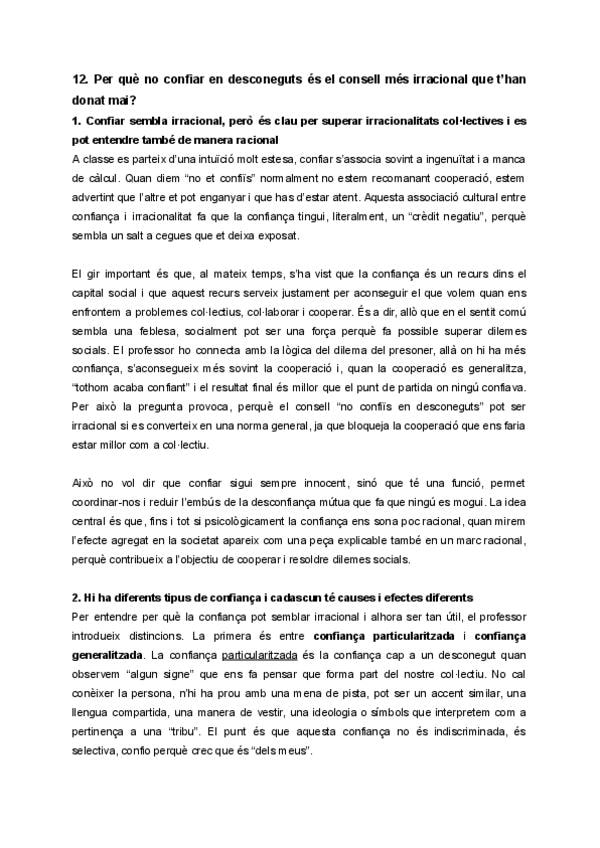 12. Per què no confiar en desconeguts és el consell més irracional que t'han donat mai?

1. Confiar sembla irracional, però és clau per superar irracionalitats col·lectives i es pot entendre també de manera racional

A classe es parteix d'una intuïció molt estesa, confiar s'associa sovint a ingenuïtat i a manca de càlcul. Quan diem "no et confiïs" normalment no estem recomanant cooperació, estem advertint que l'altre et pot enganyar i que has d'estar atent. Aquesta associació cultural entre confiança i irracionalitat fa que la confiança tingui, literalment, un "crèdit negatiu", perquè sembla un salt a cegues que et deixa exposat.

El gir important és que, al mateix temps, s'ha vist que la confiança és un recurs dins el capital social i que aquest recurs serveix justament per aconseguir el que volem quan ens enfrontem a problemes col·lectius, col·laborar i cooperar. És a dir, allò que en el sentit comú sembla una feblesa, socialment pot ser una força perquè fa possible superar dilemes socials. El professor ho connecta amb la lògica del dilema del presoner, allà on hi ha més confiança, s'aconsegueix més sovint la cooperació i, quan la cooperació es generalitza, "tothom acaba confiant" i el resultat final és millor que el punt de partida on ningú confiava. Per això la pregunta provoca, perquè el consell "no confiïs en desconeguts" pot ser irracional si es converteix en una norma general, ja que bloqueja la cooperació que ens faria estar millor com a col·lectiu.

Això no vol dir que confiar sigui sempre innocent, sinó que té una funció, permet coordinar-nos i reduir l'embús de la desconfiança mútua que fa que ningú es mogui. La idea central és que, fins i tot si psicològicament la confiança ens sona poc racional, quan mirem l'efecte agregat en la societat apareix com una peça explicable també en un marc racional, perquè contribueix a l'objectiu de cooperar i resoldre dilemes socials.

2. Hi ha diferents tipus de confiança i cadascun té causes i efectes diferents

Per entendre per què la confiança pot semblar irracional i alhora ser tan útil, el professor introdueix distincions. La primera és entre confiança particularitzada i confiança generalitzada. La confiança particularitzada és la confiança cap a un desconegut quan observem "algun signe" que ens fa pensar que forma part del nostre col·lectiu. No cal conèixer la persona, n'hi ha prou amb una mena de pista, pot ser un accent similar, una llengua compartida, una manera de vestir, una ideologia o símbols que interpretem com a pertinença a una "tribu". El punt és que aquesta confiança no és indiscriminada, és selectiva, confio perquè crec que és "dels meus".